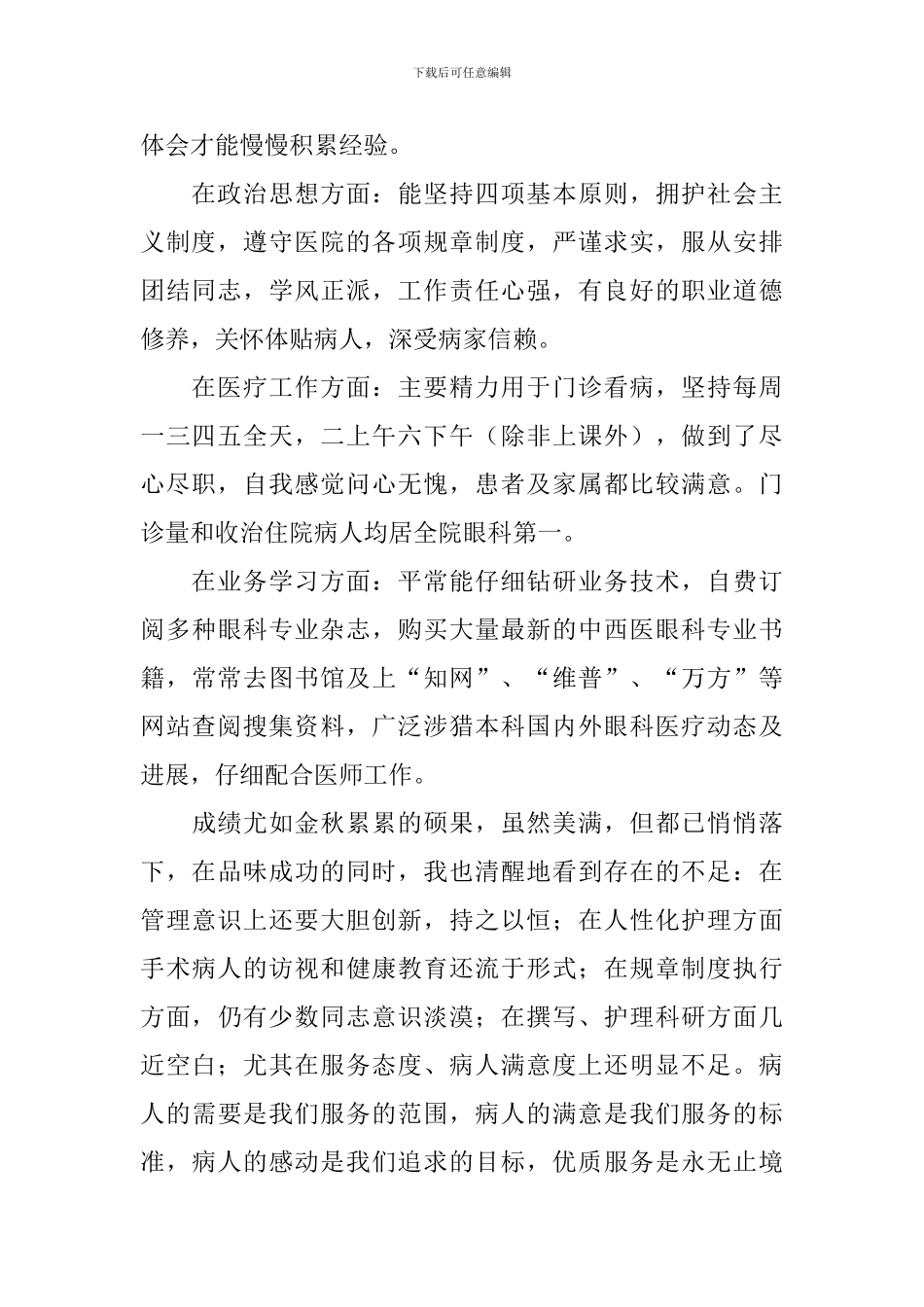 下载后可任意编辑

体会才能慢慢积累经验。

在政治思想方面：能坚持四项基本原则，拥护社会主义制度，遵守医院的各项规章制度，严谨求实，服从安排团结同志，学风正派，工作责任心强，有良好的职业道德修养，关怀体贴病人，深受病家信赖。

在医疗工作方面：主要精力用于门诊看病，坚持每周一三四五全天，二上午六下午（除非上课外），做到了尽心尽职，自我感觉问心无愧，患者及家属都比较满意。门诊量和收治住院病人均居全院眼科第一。

在业务学习方面：平常能仔细钻研业务技术，自费订阅多种眼科专业杂志，购买大量最新的中西医眼科专业书籍，常常去图书馆及上“知网”、“维普”、“万方”等网站查阅搜集资料，广泛涉猎本科国内外眼科医疗动态及进展，仔细配合医师工作。

成绩尤如金秋累累的硕果，虽然美满，但都已悄悄落下，在品味成功的同时，我也清醒地看到存在的不足：在管理意识上还要大胆创新，持之以恒；在人性化护理方面手术病人的访视和健康教育还流于形式；在规章制度执行方面，仍有少数同志意识淡漠；在撰写、护理科研方面几近空白；尤其在服务态度、病人满意度上还明显不足。病人的需要是我们服务的范围，病人的满意是我们服务的标准，病人的感动是我们追求的目标，优质服务是永无止境